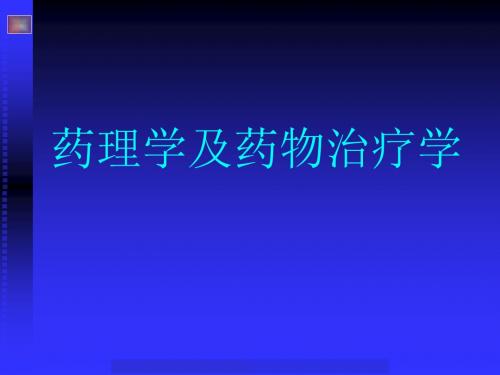 药理学及药物治疗学